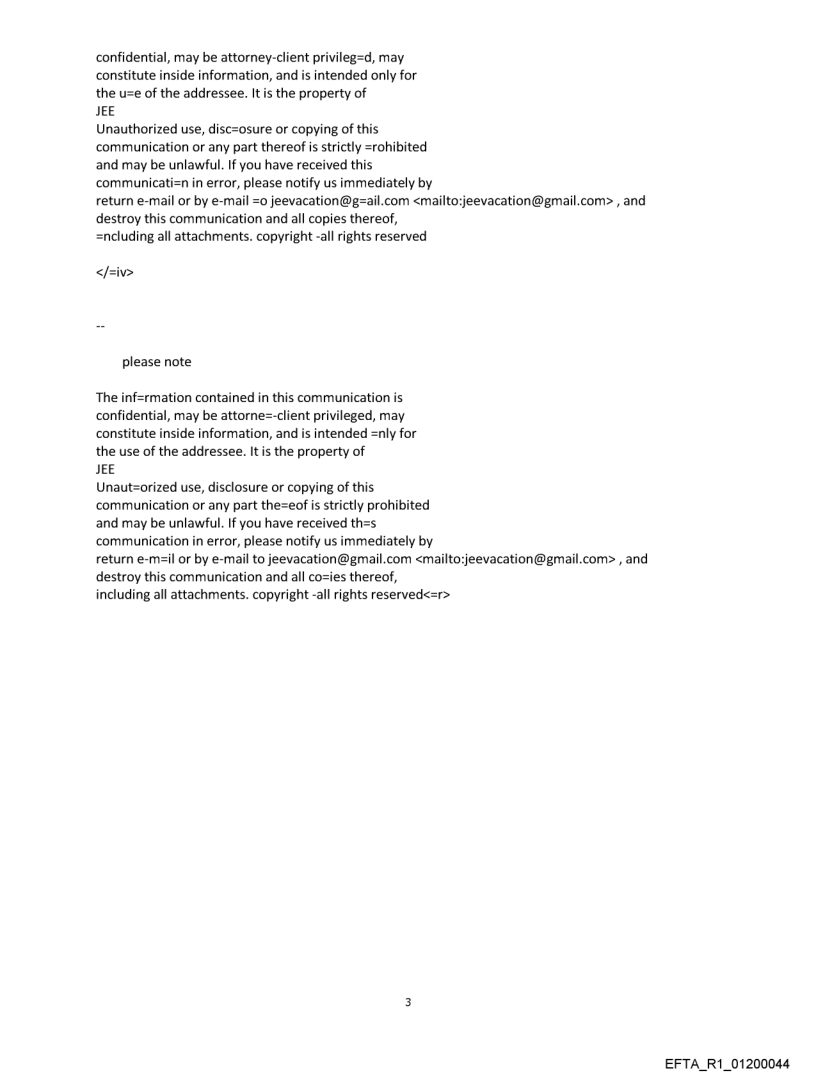 confidential, may be attorney-client privileg=d, may constitute inside information, and is intended only for the u=e of the addressee. It is the property of
JEE
Unauthorized use, disc=osure or copying of this communication or any part thereof is strictly =rohibited and may be unlawful. If you have received this communicati=n in error, please notify us immediately by return e-mail or by e-mail =o jeevacation@g=ail.com <mailto:jeevacation@gmail.com> , and destroy this communication and all copies thereof, =ncluding all attachments. copyright -all rights reserved

</=iv>

--

please note

The inf=rmation contained in this communication is confidential, may be attorne=-client privileged, may constitute inside information, and is intended =nly for the use of the addressee. It is the property of
JEE
Unaut=orized use, disclosure or copying of this communication or any part the=eof is strictly prohibited and may be unlawful. If you have received th=s communication in error, please notify us immediately by return e-m=il or by e-mail to jeevacation@gmail.com <mailto:jeevacation@gmail.com> , and destroy this communication and all co=ies thereof, including all attachments. copyright -all rights reserved<=r>

3

EFTA_R1_01200044